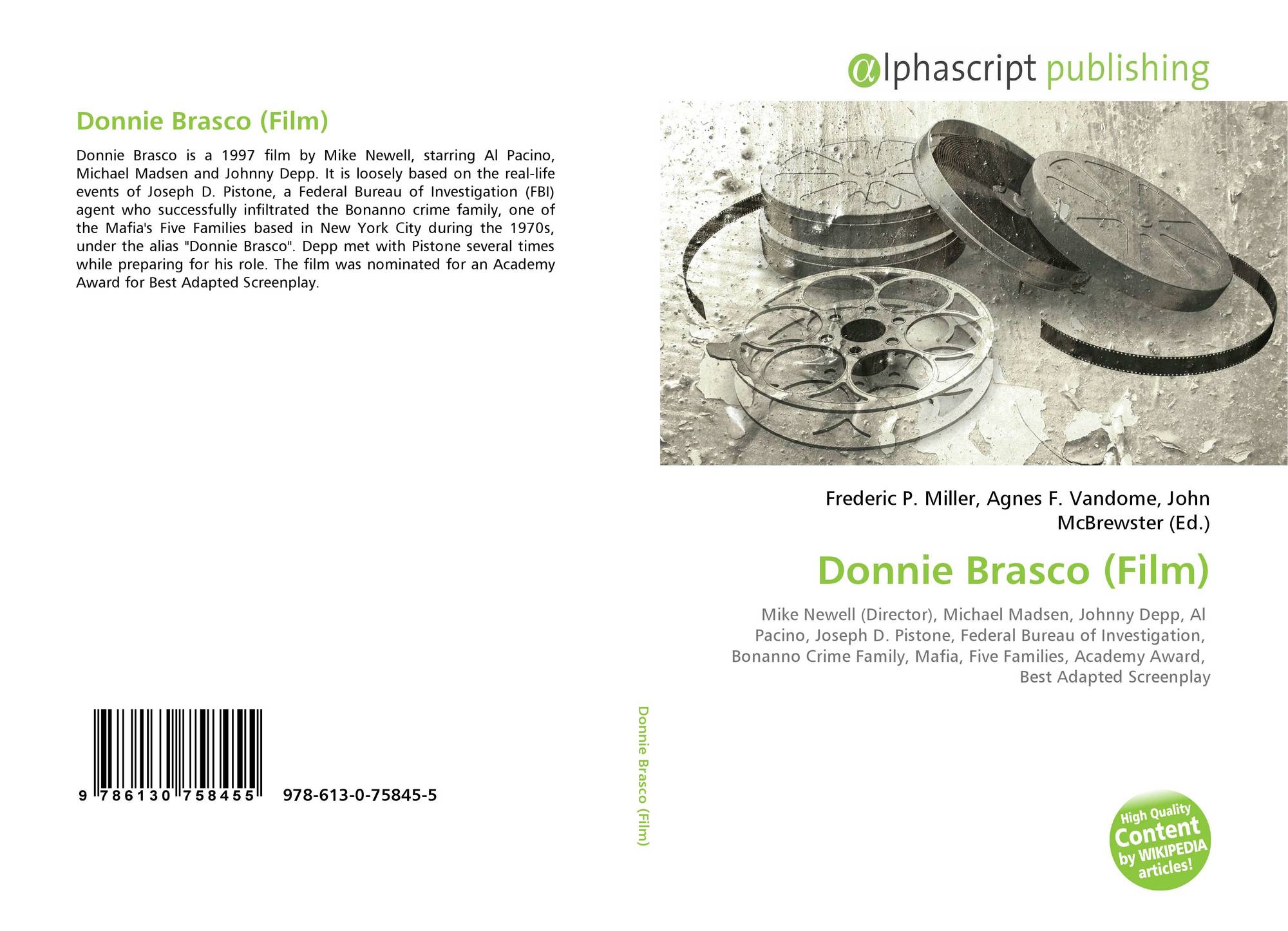 Donnie Brasco (Film)

Donnie Brasco is a 1997 film by Mike Newell, starring Al Pacino, Michael Madsen and Johnny Depp. It is loosely based on the real-life events of Joseph D. Pistone, a Federal Bureau of Investigation (FBI) agent who successfully infiltrated the Bonanno crime family, one of the Mafia's Five Families based in New York City during the 1970s, under the alias "Donnie Brasco". Depp met with Pistone several times while preparing for his role. The film was nominated for an Academy Award for Best Adapted Screenplay.

9 786130 758455 978-613-0-75845-5

Donnie Brasco (Film)

αlphascript publishing

Frederic P. Miller, Agnes F. Vandome, John McBrewster (Ed.)

Donnie Brasco (Film)

Mike Newell (Director), Michael Madsen, Johnny Depp, Al Pacino, Joseph D. Pistone, Federal Bureau of Investigation, Bonanno Crime Family, Mafia, Five Families, Academy Award, Best Adapted Screenplay

High Quality Content by WIKIPEDIA articles!